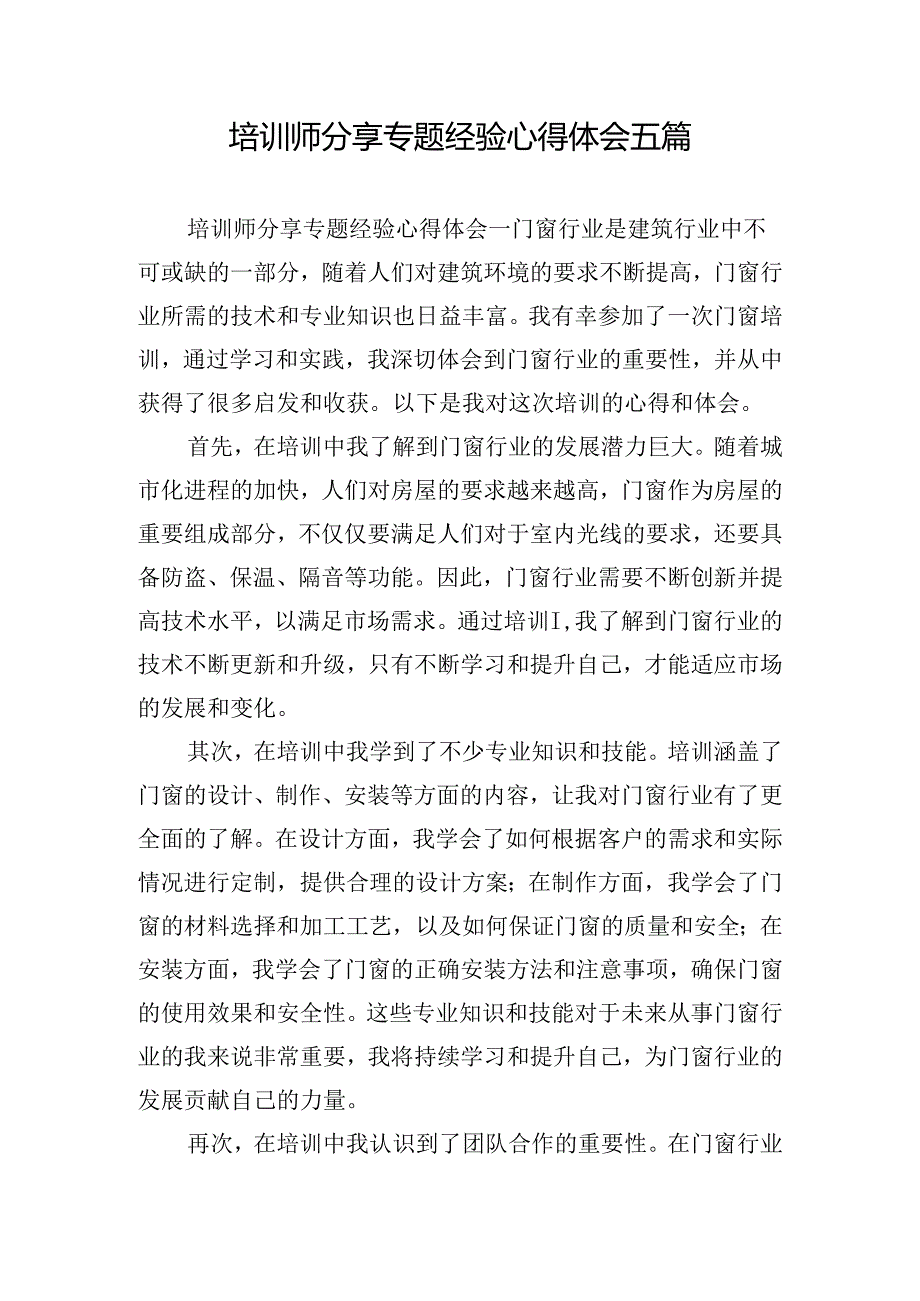 培训师分享专题经验心得体会五篇

培训师分享专题经验心得体会一门窗行业是建筑行业中不可或缺的一部分，随着人们对建筑环境的要求不断提高，门窗行业所需的技术和专业知识也日益丰富。我有幸参加了一次门窗培训，通过学习和实践，我深切体会到门窗行业的重要性，并从中获得了很多启发和收获。以下是我对这次培训的心得和体会。

首先，在培训中我了解到门窗行业的发展潜力巨大。随着城市化进程的加快，人们对房屋的要求越来越高，门窗作为房屋的重要组成部分，不仅仅要满足人们对于室内光线的要求，还要具备防盗、保温、隔音等功能。因此，门窗行业需要不断创新并提高技术水平，以满足市场需求。通过培训I,我了解到门窗行业的技术不断更新和升级，只有不断学习和提升自己，才能适应市场的发展和变化。

其次，在培训中我学到了不少专业知识和技能。培训涵盖了门窗的设计、制作、安装等方面的内容，让我对门窗行业有了更全面的了解。在设计方面，我学会了如何根据客户的需求和实际情况进行定制，提供合理的设计方案；在制作方面，我学会了门窗的材料选择和加工工艺，以及如何保证门窗的质量和安全；在安装方面，我学会了门窗的正确安装方法和注意事项，确保门窗的使用效果和安全性。这些专业知识和技能对于未来从事门窗行业的我来说非常重要，我将持续学习和提升自己，为门窗行业的发展贡献自己的力量。

再次，在培训中我认识到了团队合作的重要性。在门窗行业